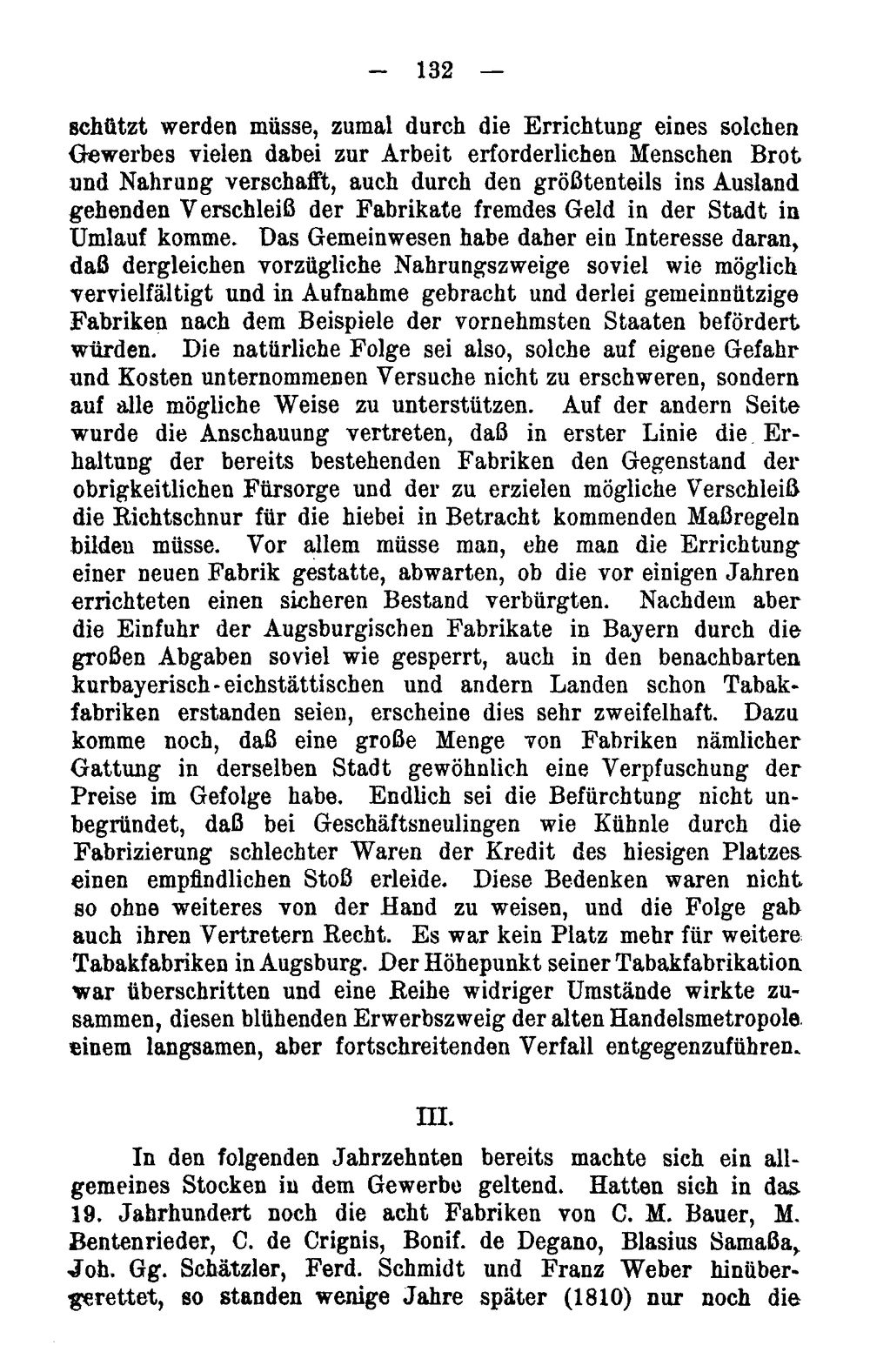 — 132 —

schützt werden müsse, zumal durch die Errichtung eines solchen Gewerbes vielen dabei zur Arbeit erforderlichen Menschen Brot und Nahrung verschafft, auch durch den größtenteils ins Ausland gehenden Verschleiß der Fabrikate fremdes Geld in der Stadt in Umlauf komme. Das Gemeinwesen habe daher ein Interesse daran, daß dergleichen vorzügliche Nahrungszweige soviel wie möglich vervielfältigt und in Aufnahme gebracht und derlei gemeinnützige Fabriken nach dem Beispiele der vornehmsten Staaten befördert würden. Die natürliche Folge sei also, solche auf eigene Gefahr und Kosten unternommenen Versuche nicht zu erschweren, sondern auf alle mögliche Weise zu unterstützen. Auf der andern Seite wurde die Anschauung vertreten, daß in erster Linie die Erhaltung der bereits bestehenden Fabriken den Gegenstand der obrigkeitlichen Fürsorge und der zu erzielen mögliche Verschleiß die Richtschnur für die hiebei in Betracht kommenden Maßregeln bilden müsse. Vor allem müsse man, ehe man die Errichtung einer neuen Fabrik gestatte, abwarten, ob die vor einigen Jahren errichteten einen sicheren Bestand verbürgten. Nachdem aber die Einfuhr der Augsburgischen Fabrikate in Bayern durch die großen Abgaben soviel wie gesperrt, auch in den benachbarten kurbayerisch-eichstättischen und andern Landen schon Tabakfabriken erstanden seien, erscheine dies sehr zweifelhaft. Dazu komme noch, daß eine große Menge von Fabriken nämlicher Gattung in derselben Stadt gewöhnlich eine Verpfuschung der Preise im Gefolge habe. Endlich sei die Befürchtung nicht unbegründet, daß bei Geschäftsneulingen wie Kühnle durch die Fabrizierung schlechter Waren der Kredit des hiesigen Platzes einen empfindlichen Stoß erleide. Diese Bedenken waren nicht so ohne weiteres von der Hand zu weisen, und die Folge gab auch ihren Vertretern Recht. Es war kein Platz mehr für weitere Tabakfabriken in Augsburg. Der Höhepunkt seiner Tabakfabrikation war überschritten und eine Reihe widriger Umstände wirkte zusammen, diesen blühenden Erwerbszweig der alten Handelsmetropole einem langsamen, aber fortschreitenden Verfall entgegenzuführen.

III.

In den folgenden Jahrzehnten bereits machte sich ein allgemeines Stocken in dem Gewerbe geltend. Hatten sich in das 19. Jahrhundert noch die acht Fabriken von C. M. Bauer, M. Bentenrieder, C. de Crignis, Bonif. de Degano, Blasius Samaßa, Joh. Gg. Schätzler, Ferd. Schmidt und Franz Weber hinübergerettet, so standen wenige Jahre später (1810) nur noch die